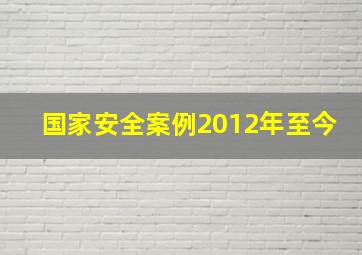 国家安全案例2012年至今